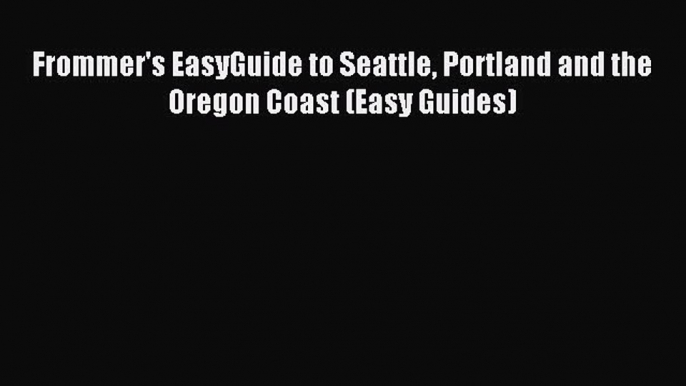 Frommer's EasyGuide to Seattle, Portland and the Oregon Coast (Easy Guides)